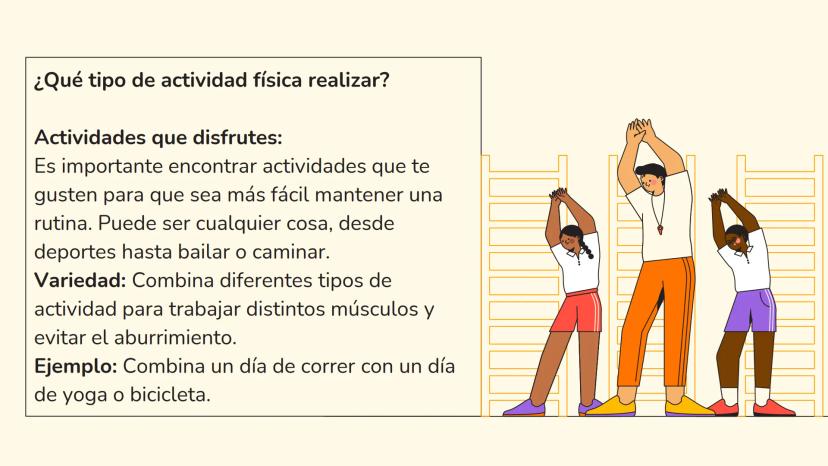 ¿Qué tipo de actividad física realizar?

Actividades que disfrutes:
Es importante encontrar actividades que te gusten para que sea más fácil mantener una rutina. Puede ser cualquier cosa, desde deportes hasta bailar o caminar.

Variedad: Combina diferentes tipos de actividad para trabajar distintos músculos y evitar el aburrimiento.

Ejemplo: Combina un día de correr con un día de yoga o bicicleta.